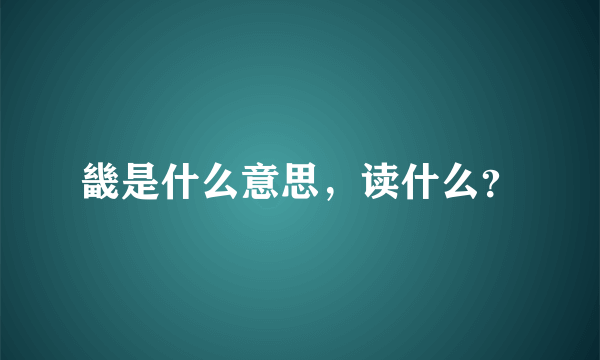 畿是什么意思，读什么?